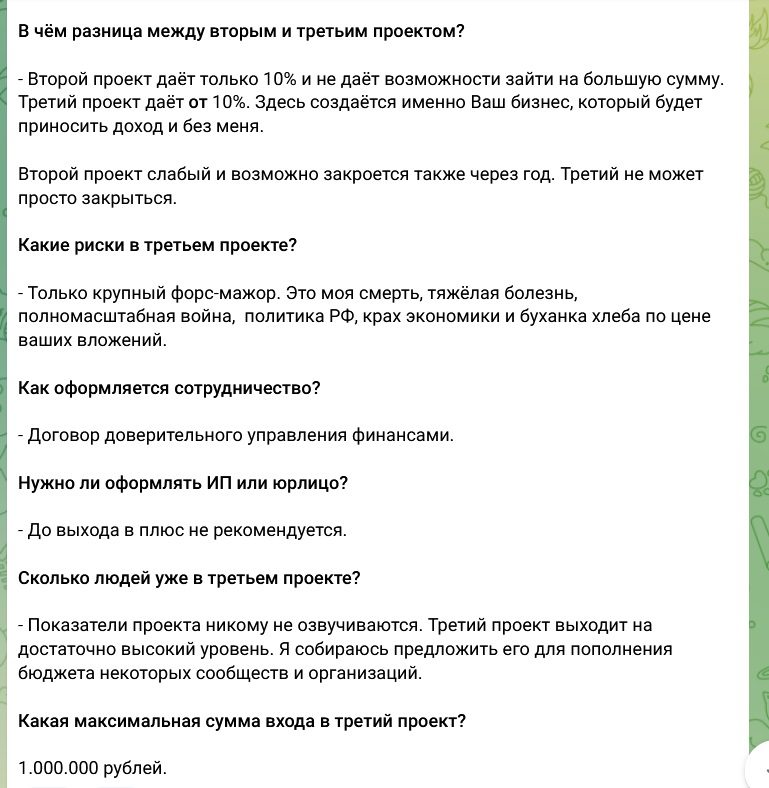 В чём разница между вторым и третьим проектом?

- Второй проект даёт только 10% и не даёт возможности зайти на большую сумму. Третий проект даёт от 10%. Здесь создаётся именно Ваш бизнес, который будет приносить доход и без меня.

Второй проект слабый и возможно закроется также через год. Третий не может просто закрыться.

Какие риски в третьем проекте?

- Только крупный форс-мажор. Это моя смерть, тяжёлая болезнь, полномасштабная война,  политика РФ, крах экономики и буханка хлеба по цене ваших вложений.

Как оформляется сотрудничество?

- Договор доверительного управления финансами.

Нужно ли оформлять ИП или юрлицо?

- До выхода в плюс не рекомендуется.

Сколько людей уже в третьем проекте?

- Показатели проекта никому не озвучиваются. Третий проект выходит на достаточно высокий уровень. Я собираюсь предложить его для пополнения бюджета некоторых сообществ и организаций.

Какая максимальная сумма входа в третий проект?

1.000.000 рублей.